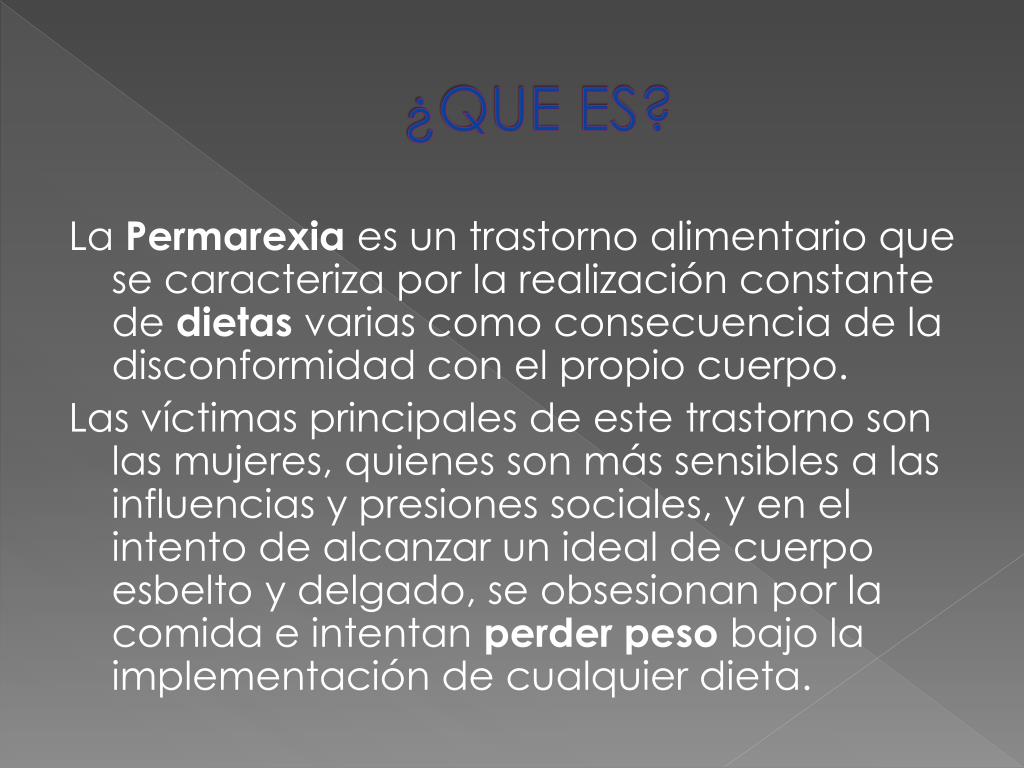 ¿QUE ES?

La Permarexia es un trastorno alimentario que se caracteriza por la realización constante de dietas varias como consecuencia de la disconformidad con el propio cuerpo.

Las víctimas principales de este trastorno son las mujeres, quienes son más sensibles a las influencias y presiones sociales, y en el intento de alcanzar un ideal de cuerpo esbelto y delgado, se obsesionan por la comida e intentan perder peso bajo la implementación de cualquier dieta.